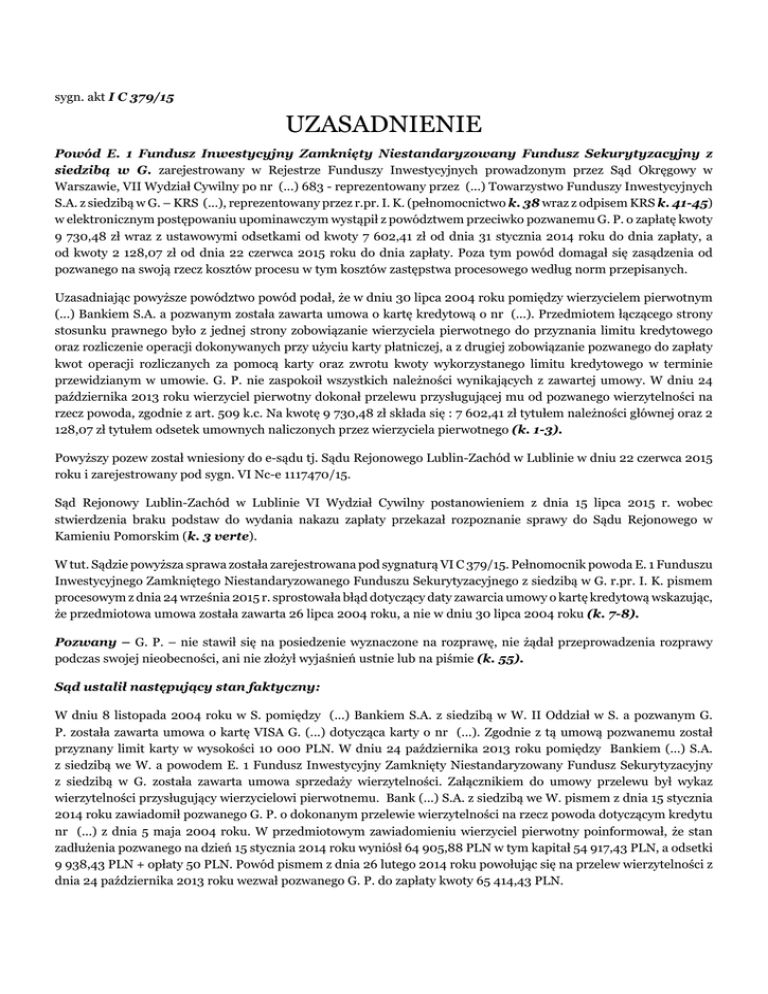 sygn. akt I C 379/15

UZASADNIENIE

Powód E. 1 Fundusz Inwestycyjny Zamknięty Niestandaryzowany Fundusz Sekurytyzacyjny z siedzibą w G. zarejestrowany w Rejestrze Funduszy Inwestycyjnych prowadzonym przez Sąd Okręgowy w Warszawie, VII Wydział Cywilny po nr (...) 683 - reprezentowany przez (...) Towarzystwo Funduszy Inwestycyjnych S.A. z siedzibą w G. – KRS (...), reprezentowany przez r.pr. I. K. (pełnomocnictwo k. 38 wraz z odpisem KRS k. 41-45) w elektronicznym postępowaniu upominawczym wystąpił z powództwem przeciwko pozwanemu G. P. o zapłatę kwoty 9 730,48 zł wraz z ustawowymi odsetkami od kwoty 7 602,41 zł od dnia 31 stycznia 2014 roku do dnia zapłaty, a od kwoty 2 128,07 zł od dnia 22 czerwca 2015 roku do dnia zapłaty. Poza tym powód domagał się zasądzenia od pozwanego na swoją rzecz kosztów procesu w tym kosztów zastępstwa procesowego według norm przepisanych.

Uzasadniając powyższe powództwo powód podał, że w dniu 30 lipca 2004 roku pomiędzy wierzycielem pierwotnym (...) Bankiem S.A. a pozwanym została zawarta umowa o kartę kredytową o nr (...). Przedmiotem łączącego strony stosunku prawnego było z jednej strony zobowiązanie wierzyciela pierwotnego do przyznania limitu kredytowego oraz rozliczenie operacji dokonywanych przy użyciu karty płatniczej, a z drugiej zobowiązanie pozwanego do zapłaty kwot operacji rozliczanych za pomocą karty oraz zwrotu kwoty wykorzystanego limitu kredytowego w terminie przewidzianym w umowie. G. P. nie zaspokoił wszystkich należności wynikających z zawartej umowy. W dniu 24 października 2013 roku wierzyciel pierwotny dokonał przelewu przysługującej mu od pozwanego wierzytelności na rzecz powoda, zgodnie z art. 509 k.c. Na kwotę 9 730,48 zł składa się : 7 602,41 zł tytułem należności głównej oraz 2 128,07 zł tytułem odsetek umownych naliczonych przez wierzyciela pierwotnego (k. 1-3).

Powyższy pozew został wniesiony do e-sądu tj. Sądu Rejonowego Lublin-Zachód w Lublinie w dniu 22 czerwca 2015 roku i zarejestrowany pod sygn. VI Nc-e 1117470/15.

Sąd Rejonowy Lublin-Zachód w Lublinie VI Wydział Cywilny postanowieniem z dnia 15 lipca 2015 r. wobec stwierdzenia braku podstaw do wydania nakazu zapłaty przekazał rozpoznanie sprawy do Sądu Rejonowego w Kamieniu Pomorskim (k. 3 verte).

W tut. Sądzie powyższa sprawa została zarejestrowana pod sygnaturą VI C 379/15. Pełnomocnik powoda E. 1 Funduszu Inwestycyjnego Zamkniętego Niestandaryzowanego Funduszu Sekurytyzacyjnego z siedzibą w G. r.pr. I. K. pismem procesowym z dnia 24 września 2015 r. sprostowała błąd dotyczący daty zawarcia umowy o kartę kredytową wskazując, że przedmiotowa umowa została zawarta 26 lipca 2004 roku, a nie w dniu 30 lipca 2004 roku (k. 7-8).

Pozwany – G. P. – nie stawił się na posiedzenie wyznaczone na rozprawę, nie żądał przeprowadzenia rozprawy podczas swojej nieobecności, ani nie złożył wyjaśnień ustnie lub na piśmie (k. 55).

Sąd ustalił następujący stan faktyczny:

W dniu 8 listopada 2004 roku w S. pomiędzy (...) Bankiem S.A. z siedzibą w W. II Oddział w S. a pozwanym G. P. została zawarta umowa o kartę VISA G. (...) dotycząca karty o nr (...). Zgodnie z tą umową pozwanemu został przyznany limit karty w wysokości 10 000 PLN. W dniu 24 października 2013 roku pomiędzy Bankiem (...) S.A. z siedzibą we W. a powodem E. 1 Fundusz Inwestycyjny Zamknięty Niestandaryzowany Fundusz Sekurytyzacyjny z siedzibą w G. została zawarta umowa sprzedaży wierzytelności. Załącznikiem do umowy przelewu był wykaz wierzytelności przysługujący wierzycielowi pierwotnemu. Bank (...) S.A. z siedzibą we W. pismem z dnia 15 stycznia 2014 roku zawiadomił pozwanego G. P. o dokonanym przelewie wierzytelności na rzecz powoda dotyczącym kredytu nr (...) z dnia 5 maja 2004 roku. W przedmiotowym zawiadomieniu wierzyciel pierwotny poinformował, że stan zadłużenia pozwanego na dzień 15 stycznia 2014 roku wyniósł 64 905,88 PLN w tym kapitał 54 917,43 PLN, a odsetki 9 938,43 PLN + opłaty 50 PLN. Powód pismem z dnia 26 lutego 2014 roku powołując się na przelew wierzytelności z dnia 24 października 2013 roku wezwał pozwanego G. P. do zapłaty kwoty 65 414,43 PLN.